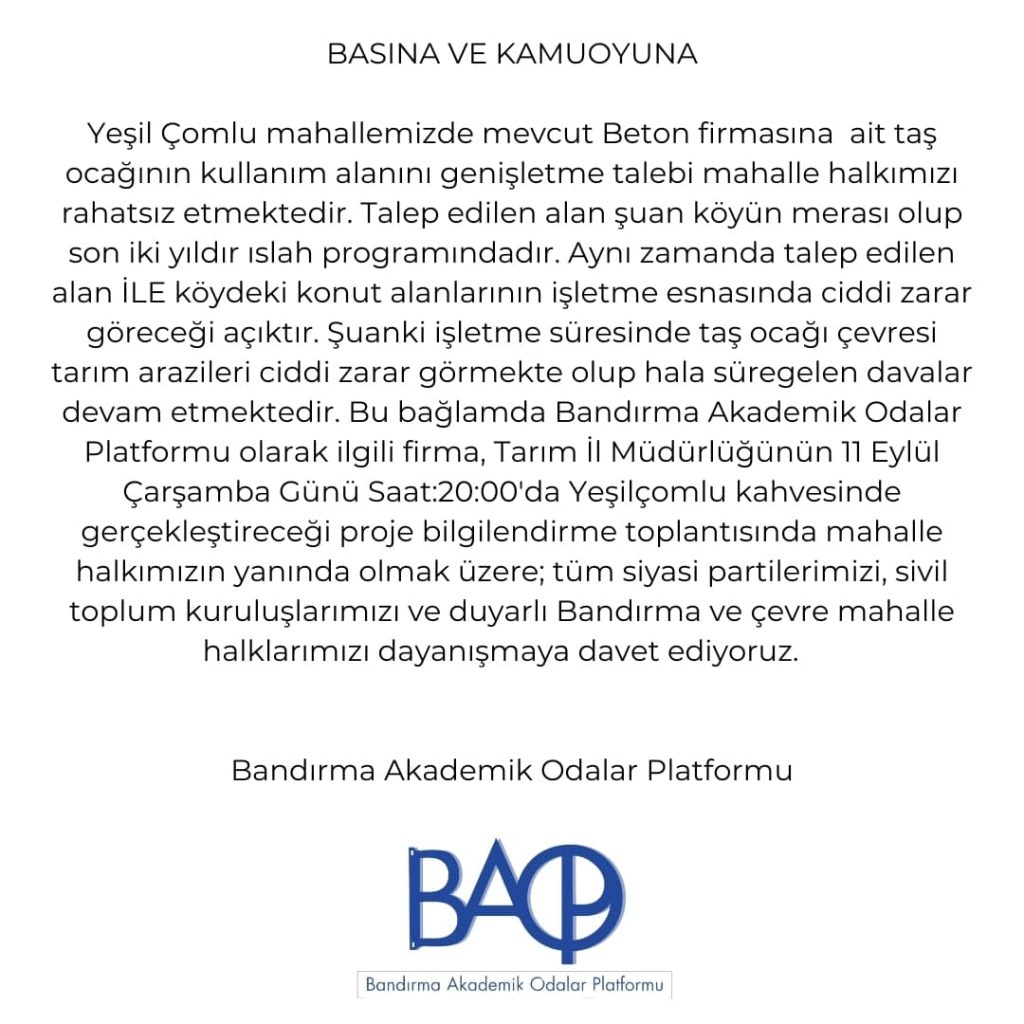 BASINA VE KAMUOYUNA

Yeşil Çomlu mahallemizde mevcut Beton firmasına ait taş ocağının kullanım alanını genişletme talebi mahalle halkımızı rahatsız etmektedir. Talep edilen alan şuan köyün merası olup son iki yıldır ıslah programındadır. Aynı zamanda talep edilen alan İLE köydeki konut alanlarının işletme esnasında ciddi zarar göreceği açıktır. Şuanki işletme süresinde taş ocağı çevresi tarım arazileri ciddi zarar görmekte olup hala süregelen davalar devam etmektedir. Bu bağlamda Bandırma Akademik Odalar Platformu olarak ilgili firma, Tarım İl Müdürlüğünün 11 Eylül Çarşamba Günü Saat:20:00'da Yeşilçomlu kahvesinde gerçekleştireceği proje bilgilendirme toplantısında mahalle halkımızın yanında olmak üzere; tüm siyasi partilerimizi, sivil toplum kuruluşlarımızı ve duyarlı Bandırma ve çevre mahalle halklarımızı dayanışmaya davet ediyoruz.

Bandırma Akademik Odalar Platformu

BAOP

Bandırma Akademik Odalar Platformu